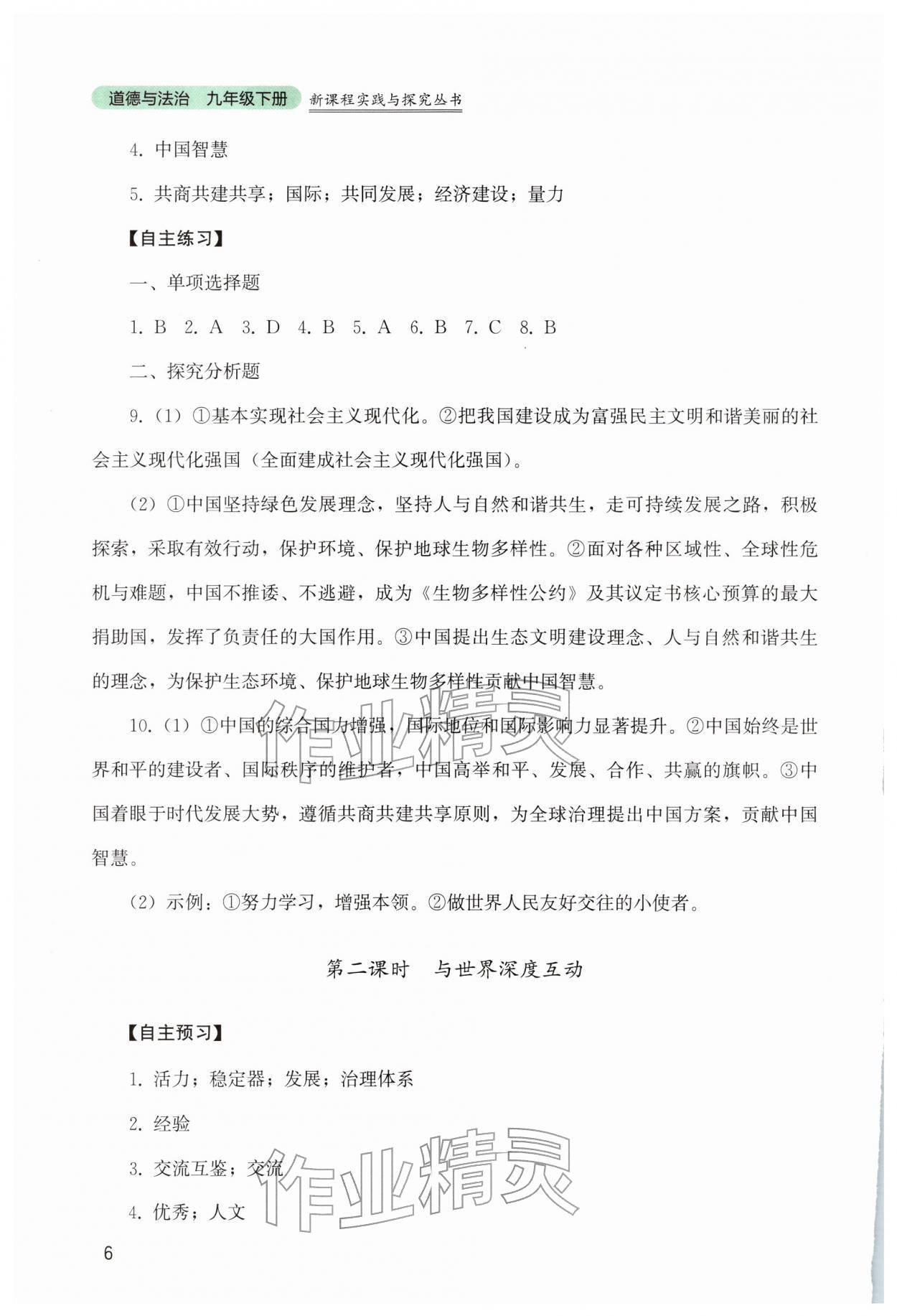 道德与法治 九年级下册 新课程实践与探究丛书

4.中国智慧

5.共商共建共享；国际；共同发展；经济建设；量力

【自主练习】

一、单项选择题

1.B 2.A 3.D 4.B 5.A 6.B 7.C 8.B

二、探究分析题

9.(1)①基本实现社会主义现代化。②把我国建设成为富强民主文明和谐美丽的社会主义现代化强国（全面建成社会主义现代化强国）。

(2)①中国坚持绿色发展理念，坚持人与自然和谐共生，走可持续发展之路，积极探索，采取有效行动，保护环境、保护地球生物多样性。②面对各种区域性、全球性危机与难题，中国不推诿、不逃避，成为《生物多样性公约》及其议定书核心预算的最大捐助国，发挥了负责任的大国作用。③中国提出生态文明建设理念、人与自然和谐共生的理念，为保护生态环境、保护地球生物多样性贡献中国智慧。

10.(1)①中国的综合国力增强，国际地位和国际影响力显著提升。②中国始终是世界和平的建设者、国际秩序的维护者，中国高举和平、发展、合作、共赢的旗帜。③中国着眼于时代发展大势，遵循共商共建共享原则，为全球治理提出中国方案，贡献中国智慧。

(2)示例：①努力学习，增强本领。②做世界人民友好交往的小使者。

第二课时 与世界深度互动

【自主预习】

1.活力；稳定器；发展；治理体系

2.经验

3.交流互鉴；交流

4.优秀；人文

6

作业精灵